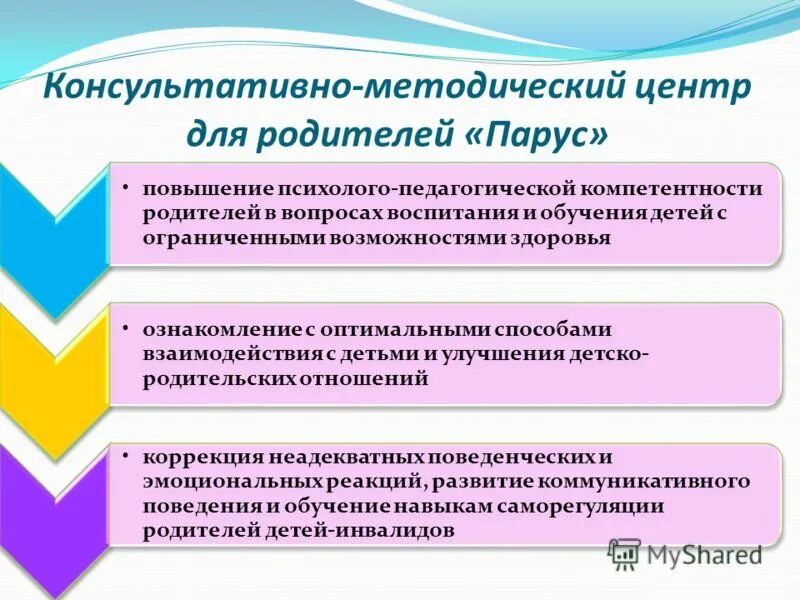 Консультативно-методический центр для родителей «Парус»

• повышение психолого-педагогической компетентности родителей в вопросах воспитания и обучения детей с ограниченными возможностями здоровья

• ознакомление с оптимальными способами взаимодействия с детьми и улучшения детско-родительских отношений

• коррекция неадекватных поведенческих и эмоциональных реакций, развитие коммуникативного поведения и обучение навыкам саморегуляции родителей детей-инвалидов

MyShared